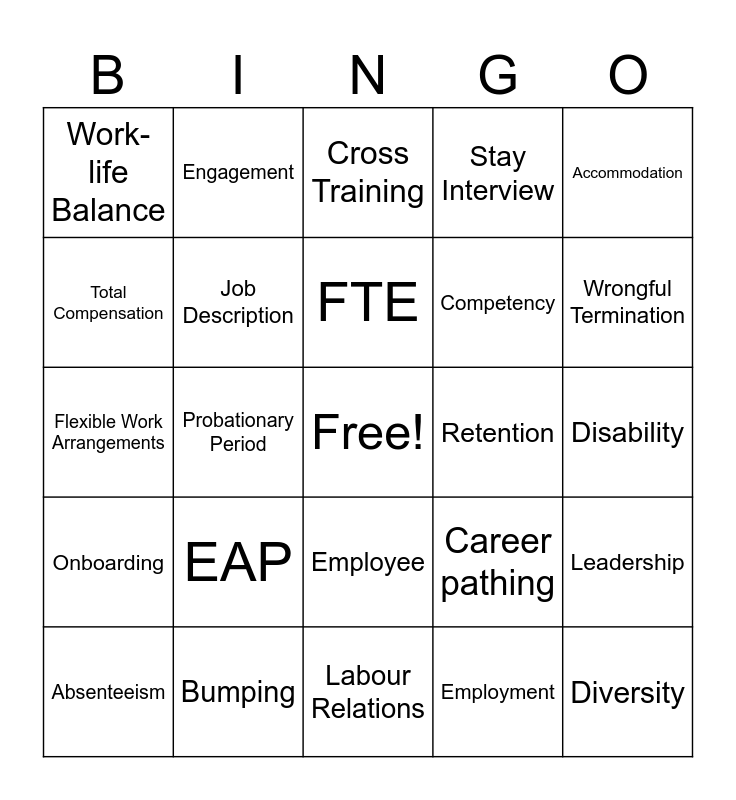 | B | I | N | G | O |
|---|---|---|---|---|
| Work-life Balance | Engagement | Cross Training | Stay Interview | Accommodation |
| Total Compensation | Job Description | FTE | Competency | Wrongful Termination |
| Flexible Work Arrangements | Probationary Period | Free! | Retention | Disability |
| Onboarding | EAP | Employee | Career pathing | Leadership |
| Absenteeism | Bumping | Labour Relations | Employment | Diversity |